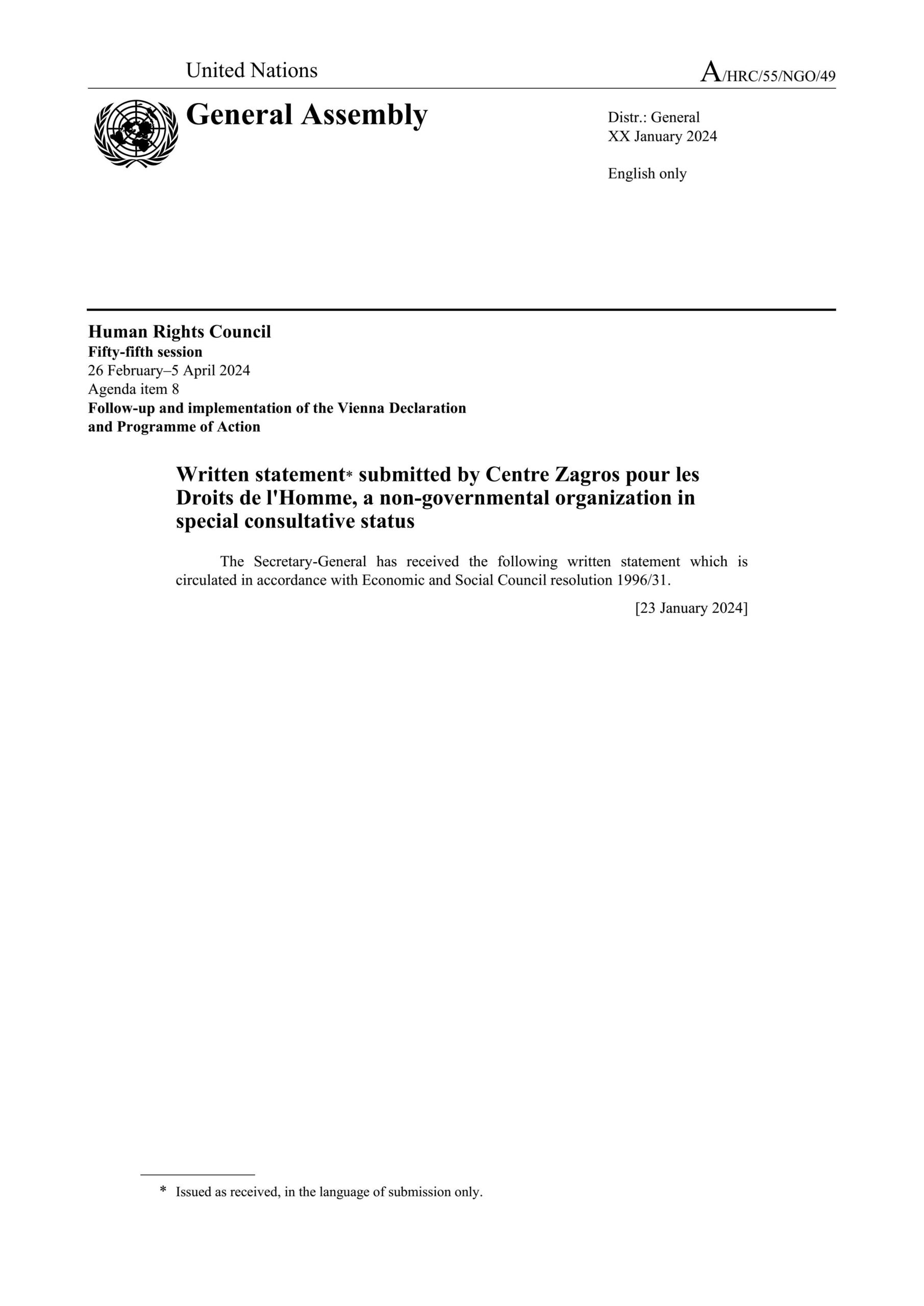 United Nations

A/HRC/55/NGO/49

General Assembly

Distr.: General
XX January 2024

English only

Human Rights Council
Fifty-fifth session
26 February–5 April 2024
Agenda item 8
Follow-up and implementation of the Vienna Declaration and Programme of Action

Written statement* submitted by Centre Zagros pour les Droits de l'Homme, a non-governmental organization in special consultative status

The Secretary-General has received the following written statement which is circulated in accordance with Economic and Social Council resolution 1996/31.

[23 January 2024]

* Issued as received, in the language of submission only.